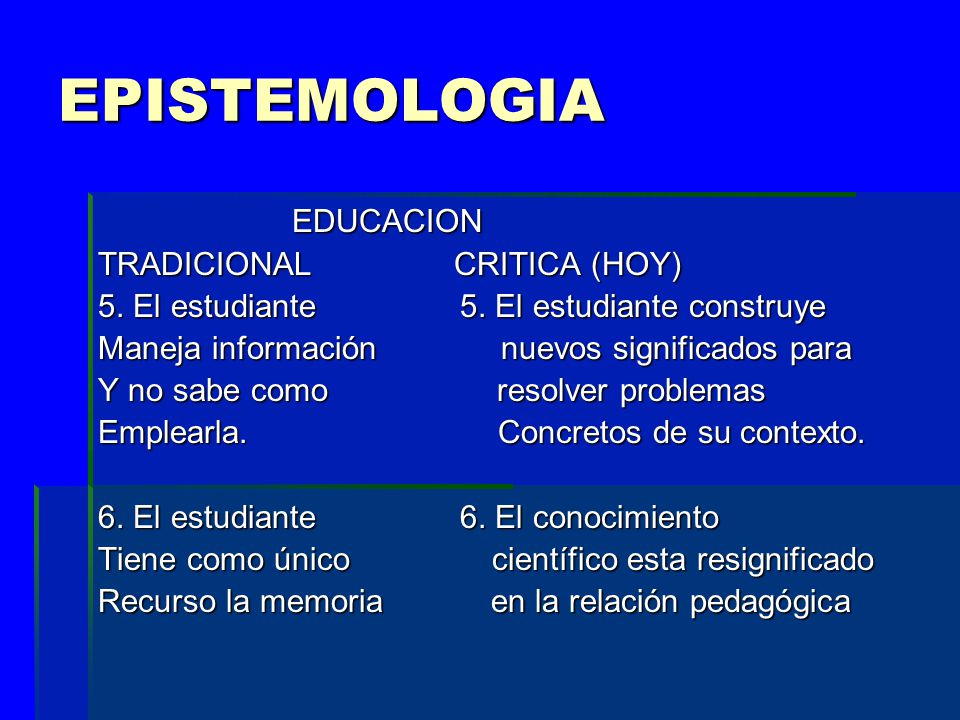 EPISTEMOLOGIA

EDUCACION

TRADICIONAL

5. El estudiante Maneja información Y no sabe como Emplearla.

6. El estudiante Tiene como único Recurso la memoria

CRITICA (HOY)

5. El estudiante construye nuevos significados para resolver problemas Concretos de su contexto.

6. El conocimiento científico esta resignificado en la relación pedagógica